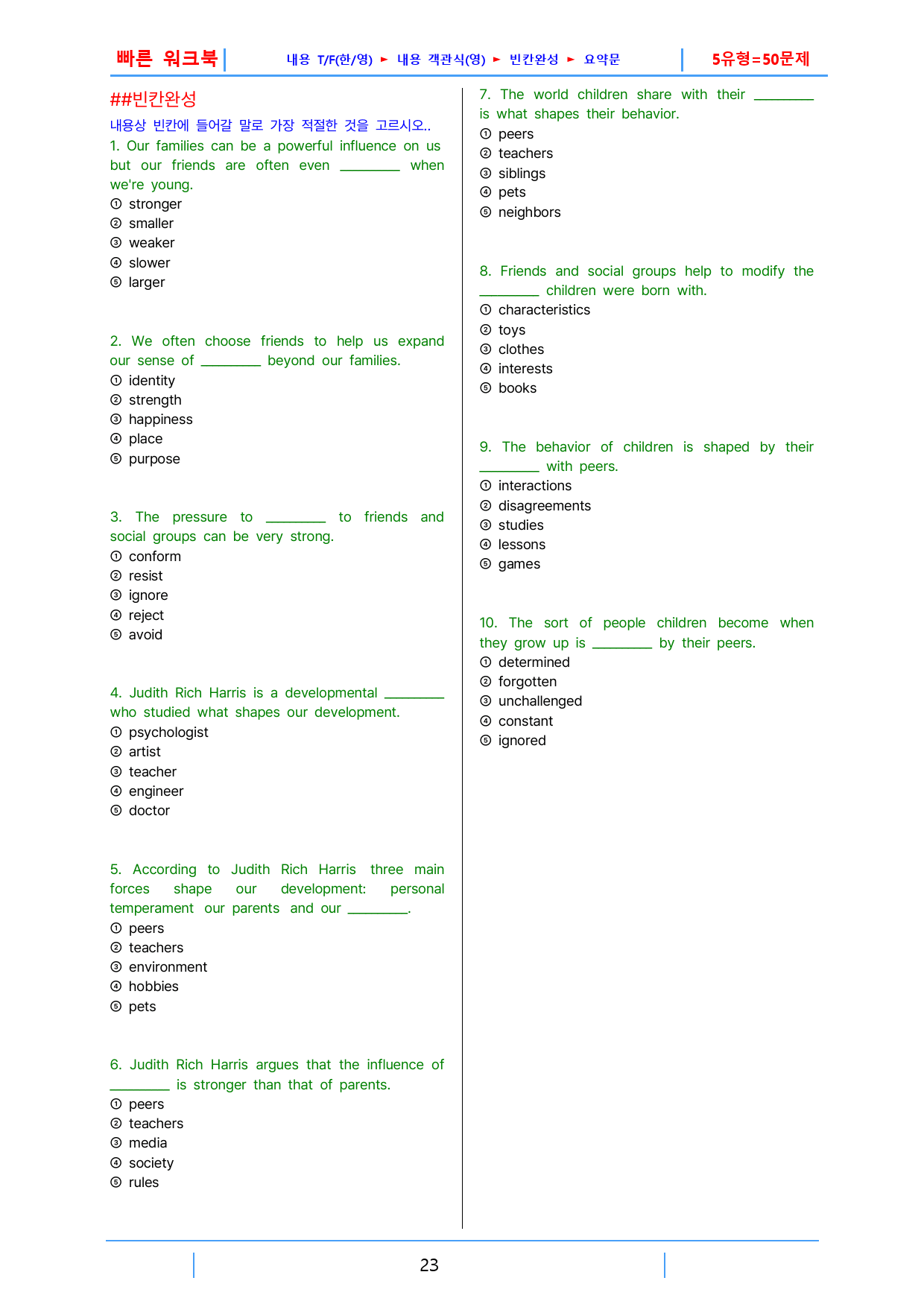 빠른 워크북 내용 T/F(한/영) ► 내용 객관식(영) ► 빈칸완성 ► 요약문 5유형=50문제

##빈칸완성

내용상 빈칸에 들어갈 말로 가장 적절한 것을 고르시오..

1. Our families can be a powerful influence on us but our friends are often even ____ when we're young.
① stronger
② smaller
③ weaker
④ slower
⑤ larger

2. We often choose friends to help us expand our sense of ____ beyond our families.
① identity
② strength
③ happiness
④ place
⑤ purpose

3. The pressure to ____ to friends and social groups can be very strong.
① conform
② resist
③ ignore
④ reject
⑤ avoid

4. Judith Rich Harris is a developmental ____ who studied what shapes our development.
① psychologist
② artist
③ teacher
④ engineer
⑤ doctor

5. According to Judith Rich Harris three main forces shape our development: personal temperament our parents and our ____.
① peers
② teachers
③ environment
④ hobbies
⑤ pets

6. Judith Rich Harris argues that the influence of ____ is stronger than that of parents.
① peers
② teachers
③ media
④ society
⑤ rules

7. The world children share with their ____ is what shapes their behavior.
① peers
② teachers
③ siblings
④ pets
⑤ neighbors

8. Friends and social groups help to modify the ____ children were born with.
① characteristics
② toys
③ clothes
④ interests
⑤ books

9. The behavior of children is shaped by their ____ with peers.
① interactions
② disagreements
③ studies
④ lessons
⑤ games

10. The sort of people children become when they grow up is ____ by their peers.
① determined
② forgotten
③ unchallenged
④ constant
⑤ ignored

23